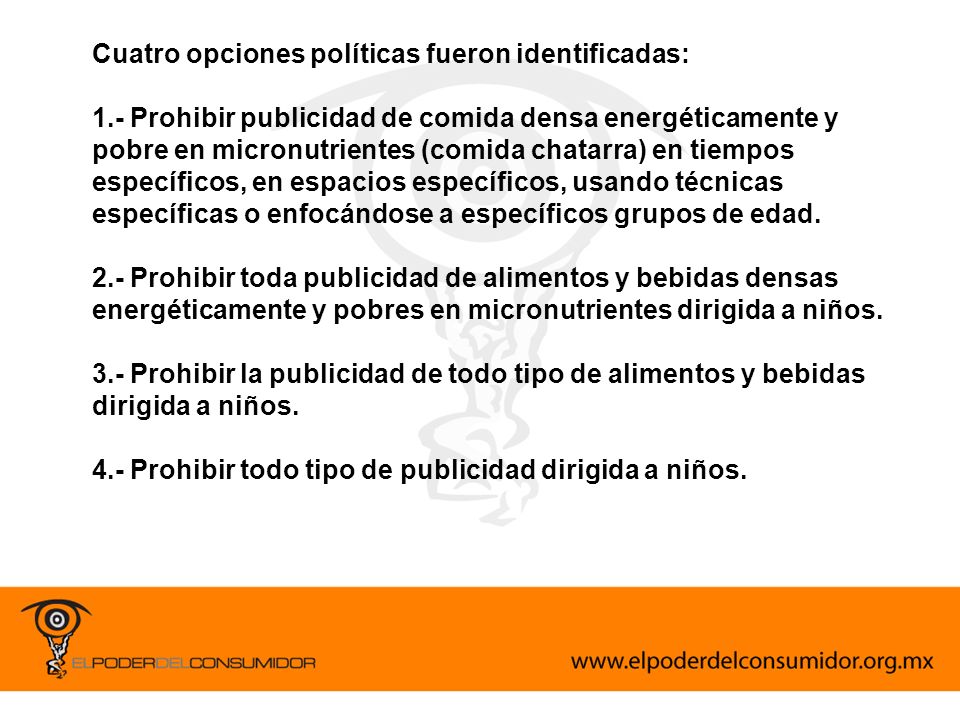 Cuatro opciones políticas fueron identificadas:

1.- Prohibir publicidad de comida densa energéticamente y pobre en micronutrientes (comida chatarra) en tiempos específicos, en espacios específicos, usando técnicas específicas o enfocándose a específicos grupos de edad.

2.- Prohibir toda publicidad de alimentos y bebidas densas energéticamente y pobres en micronutrientes dirigida a niños.

3.- Prohibir la publicidad de todo tipo de alimentos y bebidas dirigida a niños.

4.- Prohibir todo tipo de publicidad dirigida a niños.

ELPODERDELCONSUMIDOR

www.elpoderdelconsumidor.org.mx